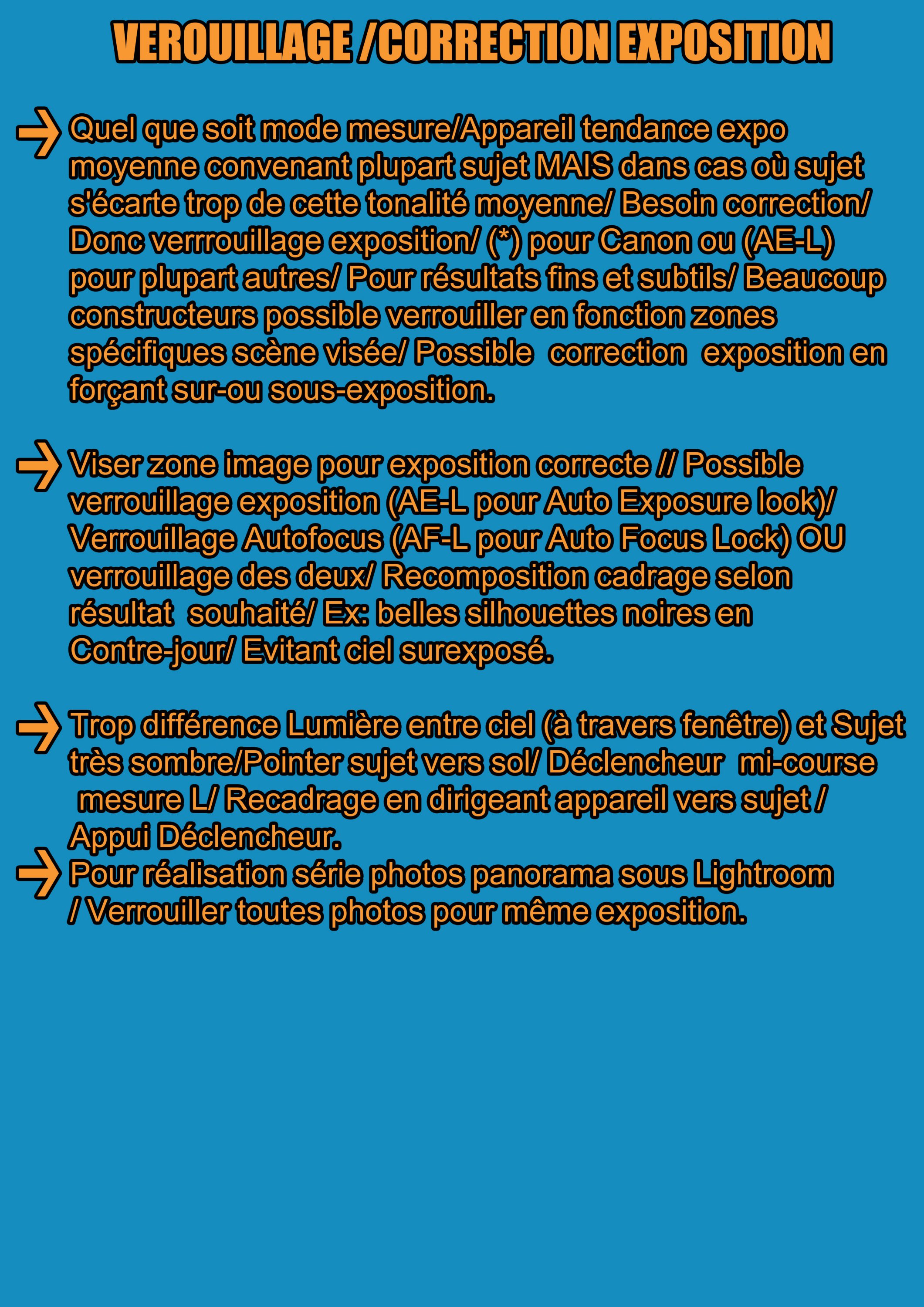 VEROUILLAGE /CORRECTION EXPOSITION

Quel que soit mode mesure/Appareil tendance expo moyenne convenant plupart sujet MAIS dans cas où sujet s'écarte trop de cette tonalité moyenne/ Besoin correction/ Donc verrrouillage exposition/ (*) pour Canon ou (AE-L) pour plupart autres/ Pour résultats fins et subtils/ Beaucoup constructeurs possible verrouiller en fonction zones spécifiques scène visée/ Possible correction exposition en forçant sur-ou sous-exposition.

Viser zone image pour exposition correcte // Possible verrouillage exposition (AE-L pour Auto Exposure look)/ Verrouillage Autofocus (AF-L pour Auto Focus Lock) OU verrouillage des deux/ Recomposition cadrage selon résultat souhaité/ Ex: belles silhouettes noires en Contre-jour/ Evitant ciel surexposé.

Trop différence Lumière entre ciel (à travers fenêtre) et Sujet très sombre/Pointer sujet vers sol/ Déclencheur mi-course mesure L/ Recadrage en dirigeant appareil vers sujet / Appui Déclencheur.

Pour réalisation série photos panorama sous Lightroom / Verrouiller toutes photos pour même exposition.